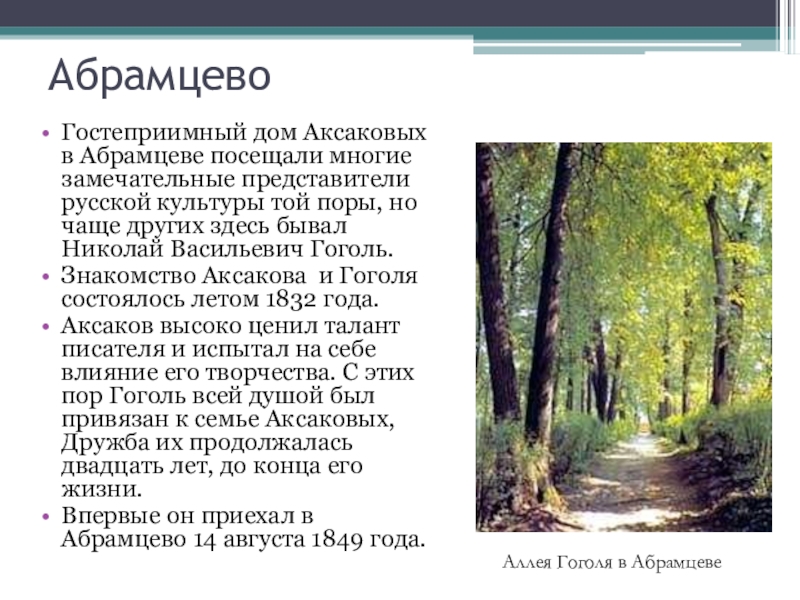 Абрамцево

• Гостеприимный дом Аксаковых в Абрамцеве посещали многие замечательные представители русской культуры той поры, но чаще других здесь бывал Николай Васильевич Гоголь.
• Знакомство Аксакова  и Гоголя состоялось летом 1832 года.
• Аксаков высоко ценил талант писателя и испытал на себе влияние его творчества. С этих пор Гоголь всей душой был привязан к семье Аксаковых, Дружба их продолжалась двадцать лет, до конца его жизни.
• Впервые он приехал в Абрамцево 14 августа 1849 года.

Аллея Гоголя в Абрамцеве